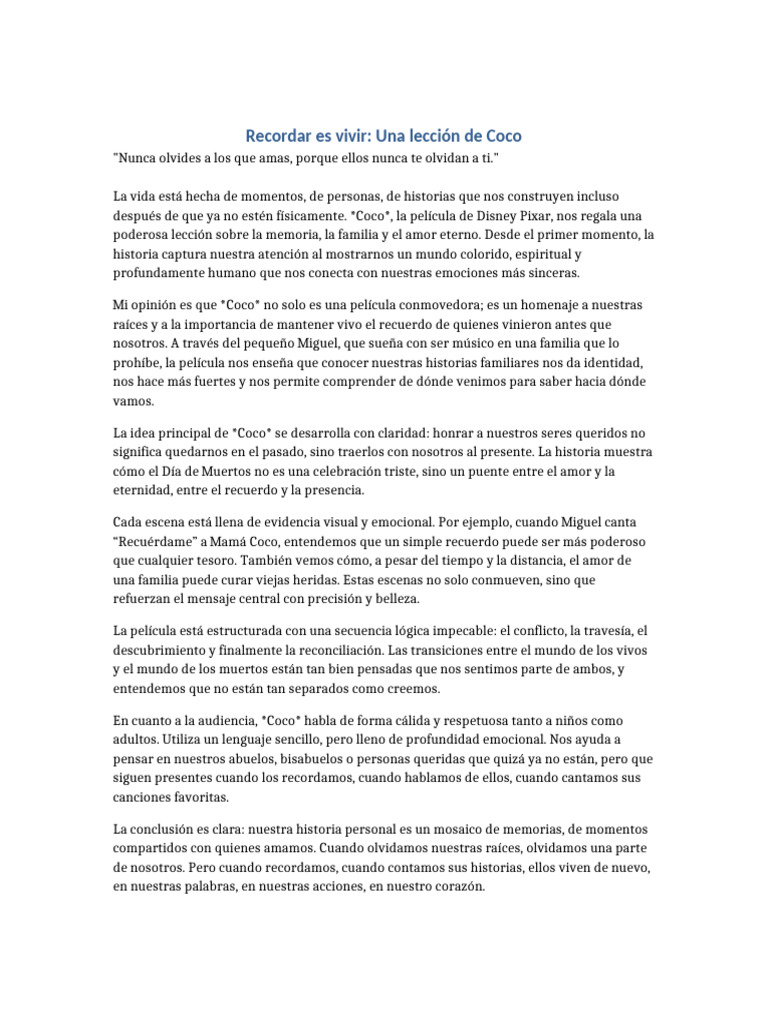 Recordar es vivir: Una lección de Coco

"Nunca olvides a los que amas, porque ellos nunca te olvidan a ti."

La vida está hecha de momentos, de personas, de historias que nos construyen incluso después de que ya no estén físicamente. *Coco*, la película de Disney Pixar, nos regala una poderosa lección sobre la memoria, la familia y el amor eterno. Desde el primer momento, la historia captura nuestra atención al mostrarnos un mundo colorido, espiritual y profundamente humano que nos conecta con nuestras emociones más sinceras.

Mi opinión es que *Coco* no solo es una película conmovedora; es un homenaje a nuestras raíces y a la importancia de mantener vivo el recuerdo de quienes vinieron antes que nosotros. A través del pequeño Miguel, que sueña con ser músico en una familia que lo prohíbe, la película nos enseña que conocer nuestras historias familiares nos da identidad, nos hace más fuertes y nos permite comprender de dónde venimos para saber hacia dónde vamos.

La idea principal de *Coco* se desarrolla con claridad: honrar a nuestros seres queridos no significa quedarnos en el pasado, sino traerlos con nosotros al presente. La historia muestra cómo el Día de Muertos no es una celebración triste, sino un puente entre el amor y la eternidad, entre el recuerdo y la presencia.

Cada escena está llena de evidencia visual y emocional. Por ejemplo, cuando Miguel canta “Recuérdame” a Mamá Coco, entendemos que un simple recuerdo puede ser más poderoso que cualquier tesoro. También vemos cómo, a pesar del tiempo y la distancia, el amor de una familia puede curar viejas heridas. Estas escenas no solo conmueven, sino que refuerzan el mensaje central con precisión y belleza.

La película está estructurada con una secuencia lógica impecable: el conflicto, la travesía, el descubrimiento y finalmente la reconciliación. Las transiciones entre el mundo de los vivos y el mundo de los muertos están tan bien pensadas que nos sentimos parte de ambos, y entendemos que no están tan separados como creemos.

En cuanto a la audiencia, *Coco* habla de forma cálida y respetuosa tanto a niños como adultos. Utiliza un lenguaje sencillo, pero lleno de profundidad emocional. Nos ayuda a pensar en nuestros abuelos, bisabuelos o personas queridas que quizá ya no están, pero que siguen presentes cuando los recordamos, cuando hablamos de ellos, cuando cantamos sus canciones favoritas.

La conclusión es clara: nuestra historia personal es un mosaico de memorias, de momentos compartidos con quienes amamos. Cuando olvidamos nuestras raíces, olvidamos una parte de nosotros. Pero cuando recordamos, cuando contamos sus historias, ellos viven de nuevo, en nuestras palabras, en nuestras acciones, en nuestro corazón.